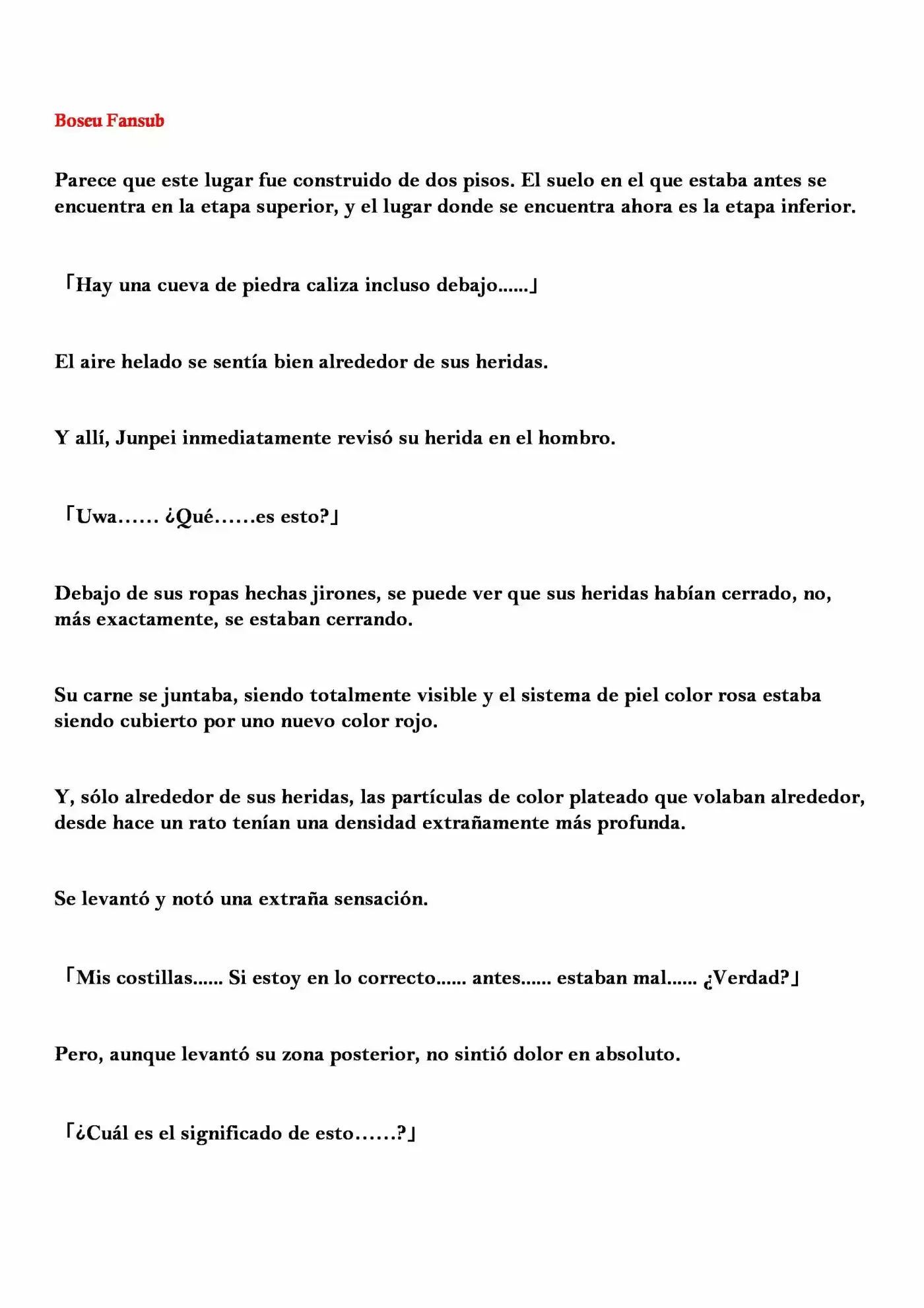 Boseu Fansub

Parece que este lugar fue construido de dos pisos. El suelo en el que estaba antes se encuentra en la etapa superior, y el lugar donde se encuentra ahora es la etapa inferior.

「Hay una cueva de piedra caliza incluso debajo......」

El aire helado se sentía bien alrededor de sus heridas.

Y allí, Junpei inmediatamente revisó su herida en el hombro.

「Uwa…… ¿Qué……es esto?」

Debajo de sus ropas hechas jirones, se puede ver que sus heridas habían cerrado, no, más exactamente, se estaban cerrando.

Su carne se juntaba, siendo totalmente visible y el sistema de piel color rosa estaba siendo cubierto por uno nuevo color rojo.

Y, sólo alrededor de sus heridas, las partículas de color plateado que volaban alrededor, desde hace un rato tenían una densidad extrañamente más profunda.

Se levantó y notó una extraña sensación.

「Mis costillas...... Si estoy en lo correcto...... antes...... estaban mal...... ¿Verdad?」

Pero, aunque levantó su zona posterior, no sintió dolor en absoluto.

「¿Cuál es el significado de esto……?」